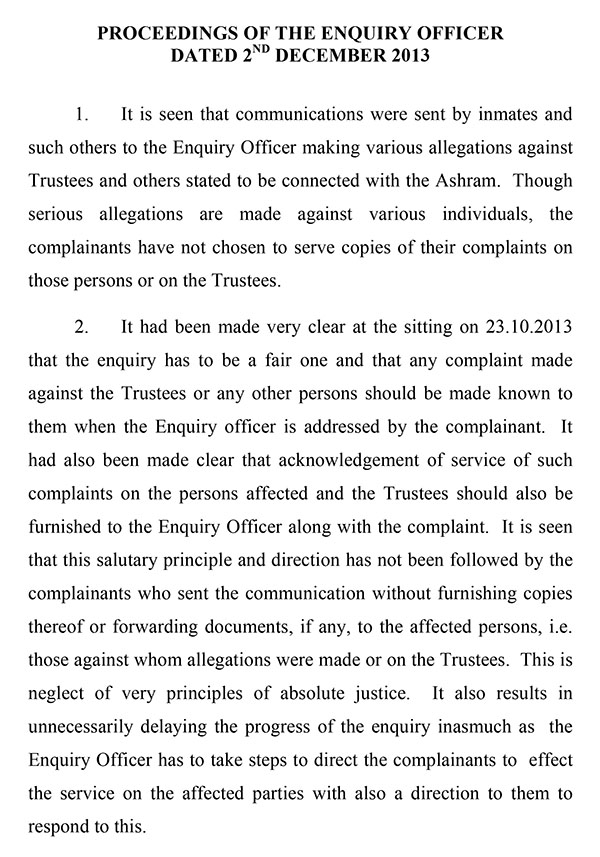 PROCEEDINGS OF THE ENQUIRY OFFICER
DATED 2$^{ND}$ DECEMBER 2013

1. It is seen that communications were sent by inmates and such others to the Enquiry Officer making various allegations against Trustees and others stated to be connected with the Ashram. Though serious allegations are made against various individuals, the complainants have not chosen to serve copies of their complaints on those persons or on the Trustees.

2. It had been made very clear at the sitting on 23.10.2013 that the enquiry has to be a fair one and that any complaint made against the Trustees or any other persons should be made known to them when the Enquiry officer is addressed by the complainant. It had also been made clear that acknowledgement of service of such complaints on the persons affected and the Trustees should also be furnished to the Enquiry Officer along with the complaint. It is seen that this salutary principle and direction has not been followed by the complainants who sent the communication without furnishing copies thereof or forwarding documents, if any, to the affected persons, i.e. those against whom allegations were made or on the Trustees. This is neglect of very principles of absolute justice. It also results in unnecessarily delaying the progress of the enquiry inasmuch as the Enquiry Officer has to take steps to direct the complainants to effect the service on the affected parties with also a direction to them to respond to this.